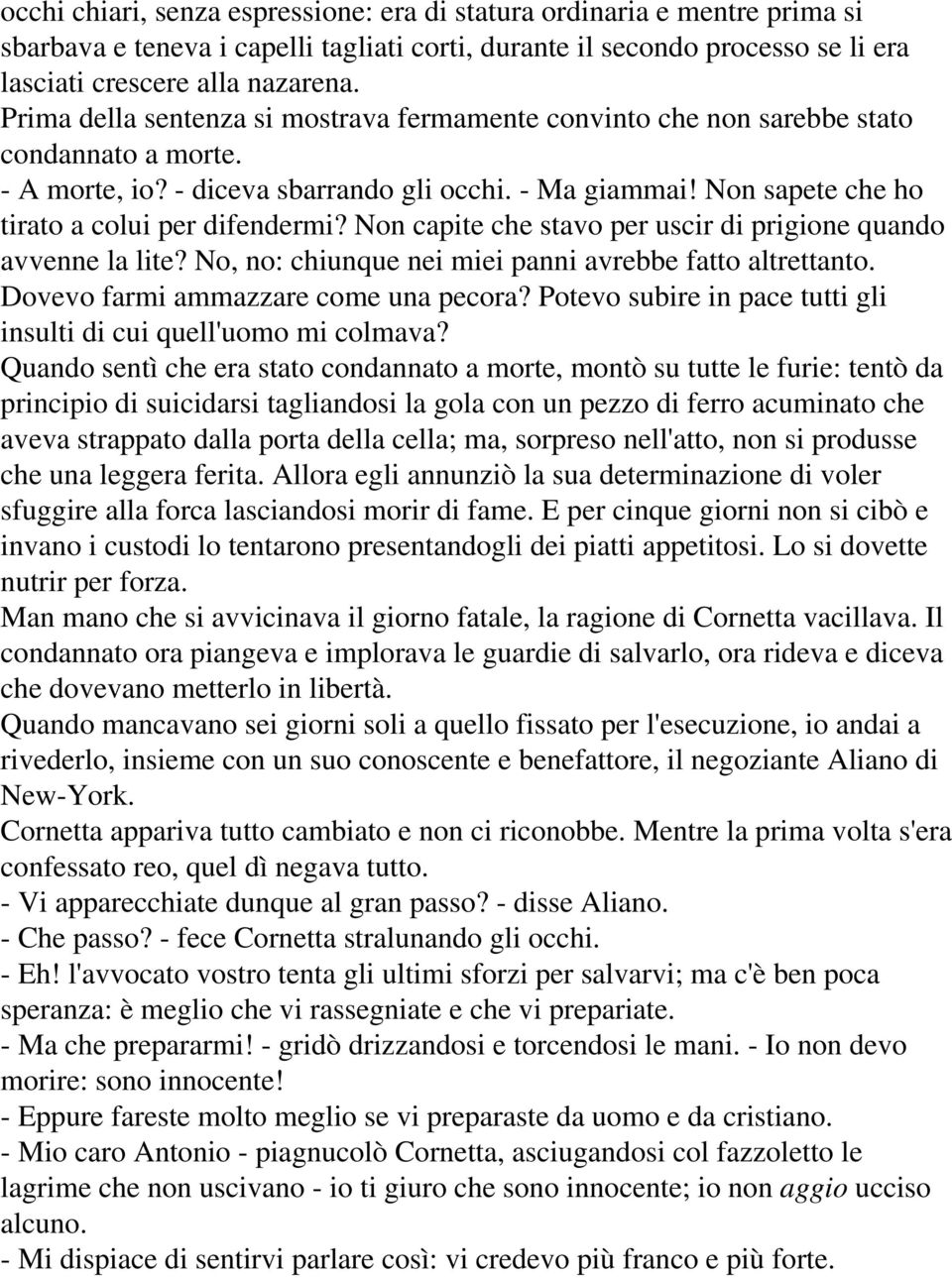 occhi chiari, senza espressione: era di statura ordinaria e mentre prima si sbarbava e teneva i capelli tagliati corti, durante il secondo processo se li era lasciati crescere alla nazarena.
Prima della sentenza si mostrava fermamente convinto che non sarebbe stato condannato a morte.
- A morte, io? - diceva sbarrando gli occhi. - Ma giammai! Non sapete che ho tirato a colui per difendermi? Non capite che stavo per uscir di prigione quando avvenne la lite? No, no: chiunque nei miei panni avrebbe fatto altrettanto. Dovevo farmi ammazzare come una pecora? Potevo subire in pace tutti gli insulti di cui quell'uomo mi colmava?
Quando sentì che era stato condannato a morte, montò su tutte le furie: tentò da principio di suicidarsi tagliandosi la gola con un pezzo di ferro acuminato che aveva strappato dalla porta della cella; ma, sorpreso nell'atto, non si produsse che una leggera ferita. Allora egli annunziò la sua determinazione di voler sfuggire alla forca lasciandosi morir di fame. E per cinque giorni non si cibò e invano i custodi lo tentarono presentandogli dei piatti appetitosi. Lo si dovette nutrir per forza.
Man mano che si avvicinava il giorno fatale, la ragione di Cornetta vacillava. Il condannato ora piangeva e implorava le guardie di salvarlo, ora rideva e diceva che dovevano metterlo in libertà.
Quando mancavano sei giorni soli a quello fissato per l'esecuzione, io andai a rivederlo, insieme con un suo conoscente e benefattore, il negoziante Aliano di New-York.
Cornetta appariva tutto cambiato e non ci riconobbe. Mentre la prima volta s'era confessato reo, quel dì negava tutto.
- Vi apparecchiate dunque al gran passo? - disse Aliano.
- Che passo? - fece Cornetta stralunando gli occhi.
- Eh! l'avvocato vostro tenta gli ultimi sforzi per salvarvi; ma c'è ben poca speranza: è meglio che vi rassegniate e che vi prepariate.
- Ma che prepararmi! - gridò drizzandosi e torcendosi le mani. - Io non devo morire: sono innocente!
- Eppure fareste molto meglio se vi preparaste da uomo e da cristiano.
- Mio caro Antonio - piagnucolò Cornetta, asciugandosi col fazzoletto le lagrime che non uscivano - io ti giuro che sono innocente; io non aggio ucciso alcuno.
- Mi dispiace di sentirvi parlare così: vi credevo più franco e più forte.